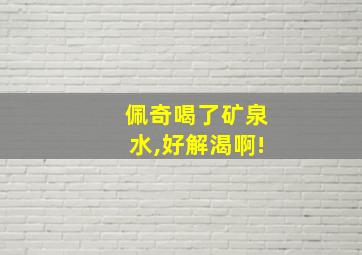 佩奇喝了矿泉水,好解渴啊!